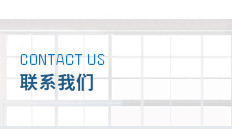 CONTACT US
联系我们